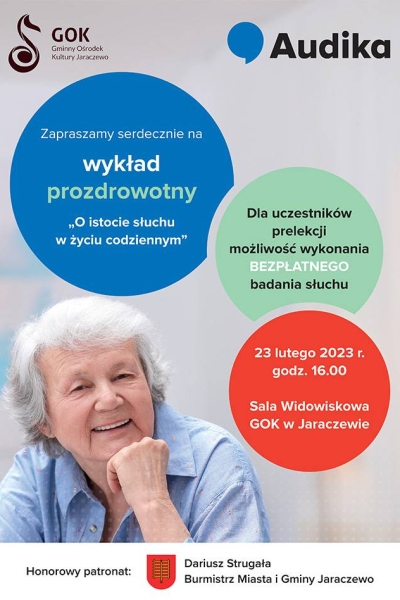 GOK
Gminny Ośrodek Kultury Jaraczewo

Audika

Zapraszamy serdecznie na

wykład prozdrowotny

„O istocie słuchu w życiu codziennym”

Dla uczestników prelekcji możliwość wykonania BEZPŁATNEGO badania słuchu

23 lutego 2023 r.
godz. 16.00

Sala Widowiskowa GOK w Jaraczewie

Honorowy patronat:

Dariusz Strugała
Burmistrz Miasta i Gminy Jaraczewo